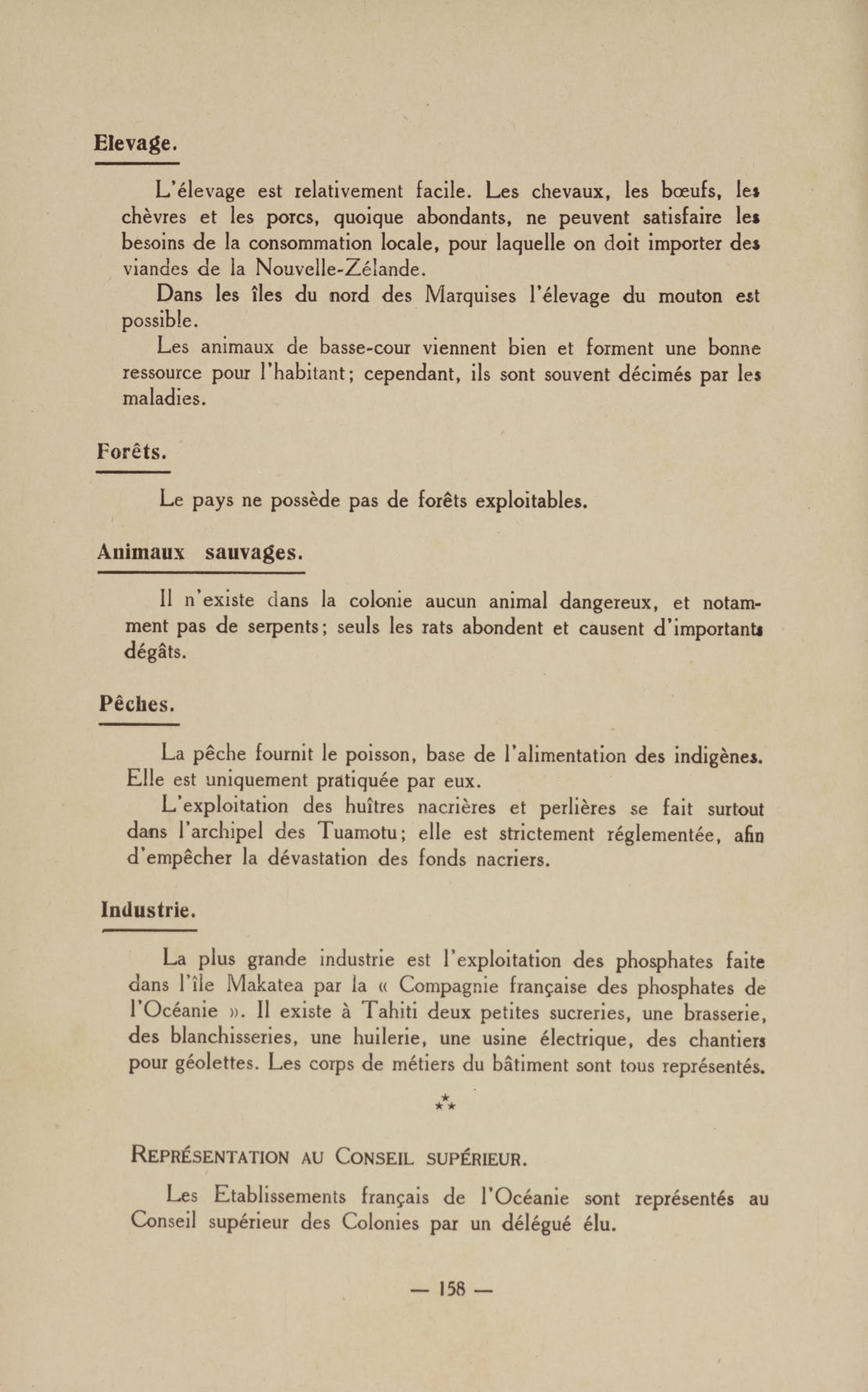 Elevage.

L'élevage est relativement facile. Les chevaux, les bœufs, les chèvres et les porcs, quoique abondants, ne peuvent satisfaire les besoins de la consommation locale, pour laquelle on doit importer des viandes de la Nouvelle-Zélande.

Dans les îles du nord des Marquises l'élevage du mouton est possible.

Les animaux de basse-cour viennent bien et forment une bonne ressource pour l'habitant; cependant, ils sont souvent décimés par les maladies.

Forêts.

Le pays ne possède pas de forêts exploitables.

Animaux sauvages.

Il n'existe dans la colonie aucun animal dangereux, et notamment pas de serpents; seuls les rats abondent et causent d'importants dégâts.

Pêches.

La pêche fournit le poisson, base de l'alimentation des indigènes. Elle est uniquement pratiquée par eux.

L'exploitation des huîtres nacrières et perlières se fait surtout dans l'archipel des Tuamotu; elle est strictement réglementée, afin d'empêcher la dévastation des fonds nacriers.

Industrie.

La plus grande industrie est l'exploitation des phosphates faite dans l'île Makatea par la « Compagnie française des phosphates de l'Océanie ». Il existe à Tahiti deux petites sucreries, une brasserie, des blanchisseries, une huilerie, une usine électrique, des chantiers pour géolettes. Les corps de métiers du bâtiment sont tous représentés.

⁂

REPRÉSENTATION AU CONSEIL SUPÉRIEUR.

Les Etablissements français de l'Océanie sont représentés au Conseil supérieur des Colonies par un délégué élu.

— 158 —